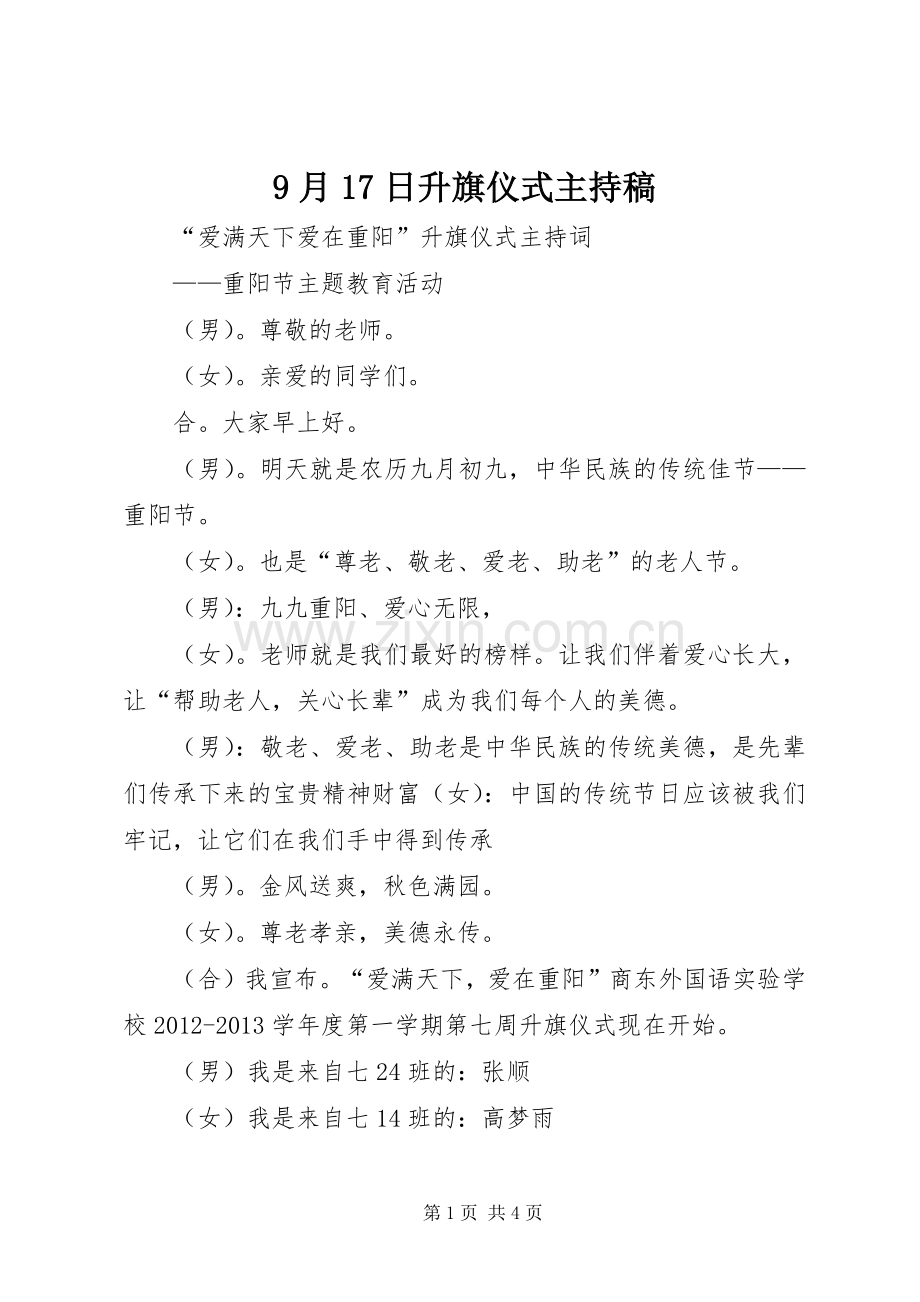 9月17日升旗仪式主持稿

“爱满天下爱在重阳”升旗仪式主持词

——重阳节主题教育活动

（男）。尊敬的老师。

（女）。亲爱的同学们。

合。大家早上好。

（男）。明天就是农历九月初九，中华民族的传统佳节——重阳节。

（女）。也是“尊老、敬老、爱老、助老”的老人节。

（男）：九九重阳、爱心无限，

（女）。老师就是我们最好的榜样。让我们伴着爱心长大，让“帮助老人，关心长辈”成为我们每个人的美德。

（男）：敬老、爱老、助老是中华民族的传统美德，是先辈们传承下来的宝贵精神财富（女）：中国的传统节日应该被我们牢记，让它们在我们手中得到传承

（男）。金风送爽，秋色满园。

（女）。尊老孝亲，美德永传。

（合）我宣布。“爱满天下，爱在重阳”商东外国语实验学校2012-2013学年度第一学期第七周升旗仪式现在开始。

（男）我是来自七24班的：张顺

（女）我是来自七14班的：高梦雨

第1页 共4页

www.zixin.com.cn